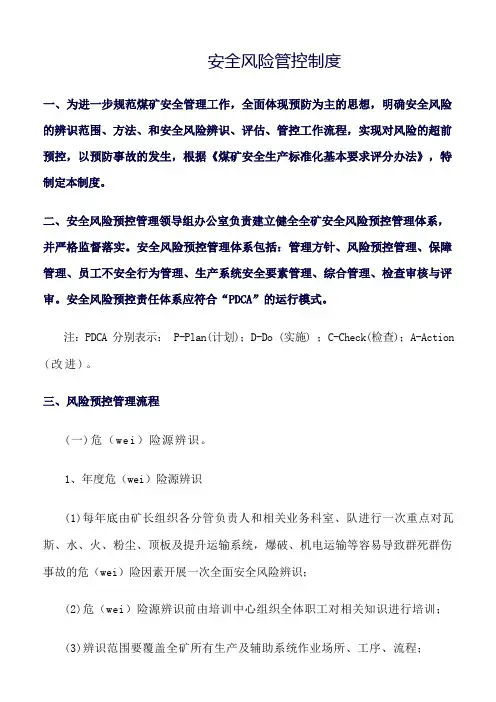 安全风险管控制度

一、为进一步规范煤矿安全管理工作，全面体现预防为主的思想，明确安全风险的辨识范围、方法、和安全风险辨识、评估、管控工作流程，实现对风险的超前预控，以预防事故的发生，根据《煤矿安全生产标准化基本要求评分办法》，特制定本制度。

二、安全风险预控管理领导组办公室负责建立健全全矿安全风险预控管理体系，并严格监督落实。安全风险预控管理体系包括：管理方针、风险预控管理、保障管理、员工不安全行为管理、生产系统安全要素管理、综合管理、检查审核与评审。安全风险预控责任体系应符合“PDCA”的运行模式。

注：PDCA 分别表示： P-Plan(计划)；D-Do（实施）；C-Check(检查)；A-Action（改进）。

三、风险预控管理流程

(一)危（wei）险源辨识。

1、年度危（wei）险源辨识

(1)每年底由矿长组织各分管负责人和相关业务科室、队进行一次重点对瓦斯、水、火、粉尘、顶板及提升运输系统，爆破、机电运输等容易导致群死群伤事故的危（wei）险因素开展一次全面安全风险辨识；

(2)危（wei）险源辨识前由培训中心组织全体职工对相关知识进行培训；

(3)辨识范围要覆盖全矿所有生产及辅助系统作业场所、工序、流程；